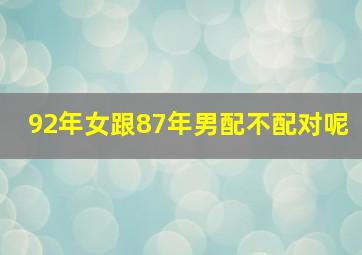 92年女跟87年男配不配对呢